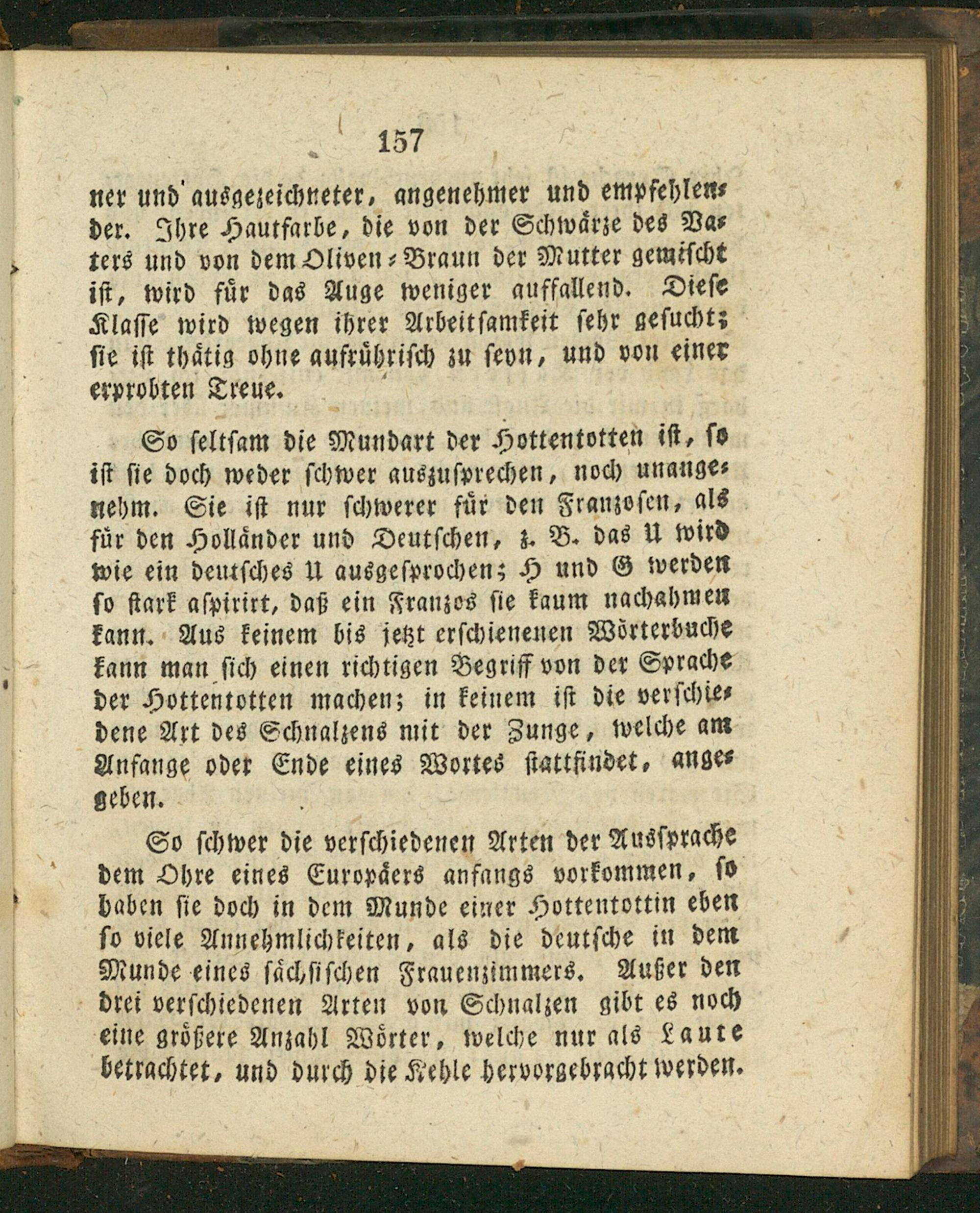 157

ner und ausgezeichneter, angenehmer und empfehlender. Ihre Hautfarbe, die von der Schwärze des Vaters und von dem Oliven-Braun der Mutter gemischt ist, wird für das Auge weniger auffallend. Diese Klasse wird wegen ihrer Arbeitsamkeit sehr gesucht; sie ist thätig ohne aufrührisch zu seyn, und von einer erprobten Treue.

So seltsam die Mundart der Hottentotten ist, so ist sie doch weder schwer auszusprechen, noch unangenehm. Sie ist nur schwerer für den Franzosen, als für den Holländer und Deutschen, z. B. das U wird wie ein deutsches U ausgesprochen; H und G werden so stark aspirirt, daß ein Franzos sie kaum nachahmen kann. Aus keinem bis jetzt erschienenen Wörterbuche kann man sich einen richtigen Begriff von der Sprache der Hottentotten machen; in keinem ist die verschiedene Art des Schnalzens mit der Zunge, welche am Anfange oder Ende eines Wortes stattfindet, angegeben.

So schwer die verschiedenen Arten der Aussprache dem Ohre eines Europäers anfangs vorkommen, so haben sie doch in dem Munde einer Hottentottin eben so viele Annehmlichkeiten, als die deutsche in dem Munde eines sächsischen Frauenzimmers. Außer den drei verschiedenen Arten von Schnalzen gibt es noch eine größere Anzahl Wörter, welche nur als Laute betrachtet, und durch die Kehle hervorgebracht werden.